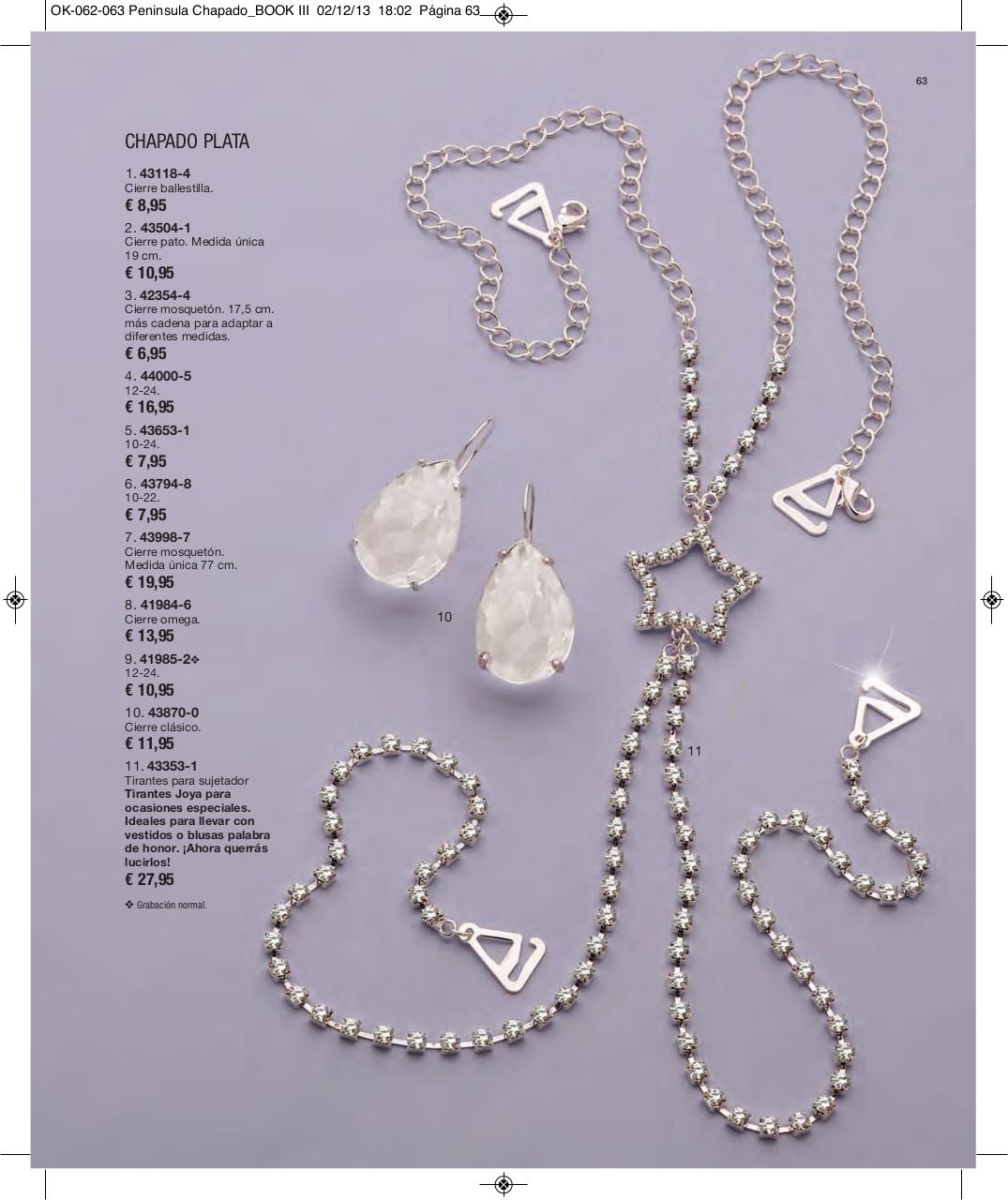 OK-062-063 Peninsula Chapado_BOOK III 02/12/13 18:02 Página 63

63

CHAPADO PLATA

1. 43118-4
Cierre ballestilla.
€ 8,95

2. 43504-1
Cierre pato. Medida única 19 cm.
€ 10,95

3. 42354-4
Cierre mosquetón. 17,5 cm. más cadena para adaptar a diferentes medidas.
€ 6,95

4. 44000-5
12-24.
€ 16,95

5. 43653-1
10-24.
€ 7,95

6. 43794-8
10-22.
€ 7,95

7. 43998-7
Cierre mosquetón. Medida única 77 cm.
€ 19,95

8. 41984-6
Cierre omega.
€ 13,95

9. 41985-2❖
12-24.
€ 10,95

10. 43870-0
Cierre clásico.
€ 11,95

11. 43353-1
Tirantes para sujetador
Tirantes Joya para ocasiones especiales. Ideales para llevar con vestidos o blusas palabra de honor. ¡Ahora querrás lucirlos!
€ 27,95

❖ Grabación normal.

10

11